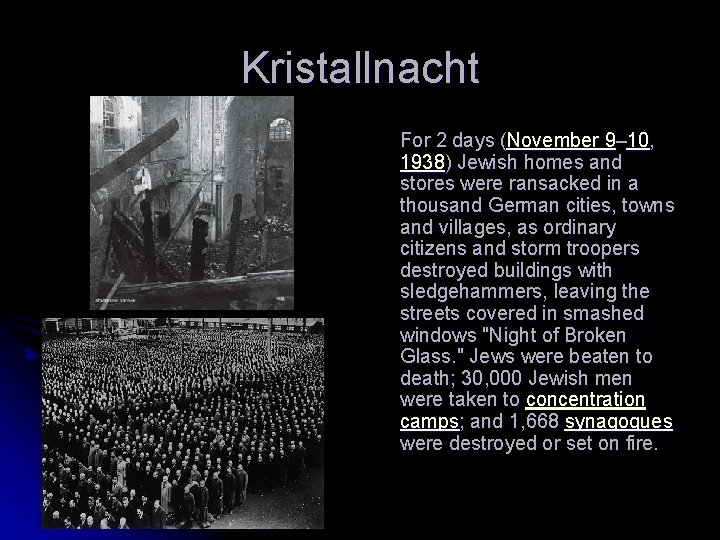 Kristallnacht

For 2 days (November 9–10, 1938) Jewish homes and stores were ransacked in a thousand German cities, towns and villages, as ordinary citizens and storm troopers destroyed buildings with sledgehammers, leaving the streets covered in smashed windows "Night of Broken Glass." Jews were beaten to death; 30,000 Jewish men were taken to concentration camps; and 1,668 synagogues were destroyed or set on fire.